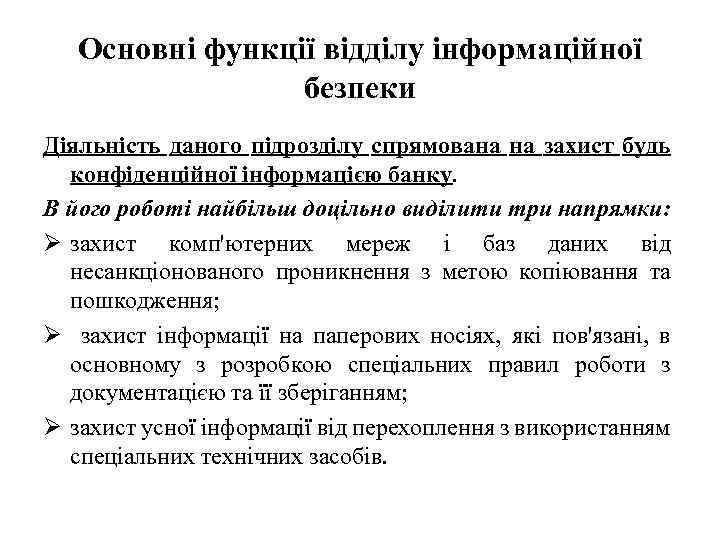 Основні функції відділу інформаційної безпеки

Діяльність даного підрозділу спрямована на захист будь конфіденційної інформацією банку.

В його роботі найбільш доцільно виділити три напрямки:

➢ захист комп'ютерних мереж і баз даних від несанкціонованого проникнення з метою копіювання та пошкодження;

➢ захист інформації на паперових носіях, які пов'язані, в основному з розробкою спеціальних правил роботи з документацією та її зберіганням;

➢ захист усної інформації від перехоплення з використанням спеціальних технічних засобів.